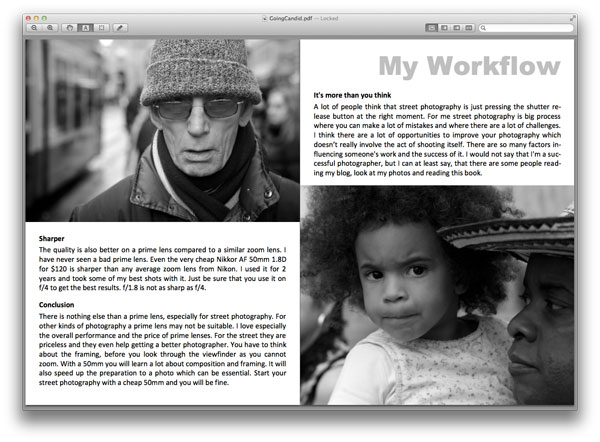 GoingCandid.pdf — Locked

Sharper
The quality is also better on a prime lens compared to a similar zoom lens. I have never seen a bad prime lens. Even the very cheap Nikkor AF 50mm 1.8D for $120 is sharper than any average zoom lens from Nikon. I used it for 2 years and took some of my best shots with it. Just be sure that you use it on f/4 to get the best results. f/1.8 is not as sharp as f/4.

Conclusion
There is nothing else than a prime lens, especially for street photography. For other kinds of photography a prime lens may not be suitable. I love especially the overall performance and the price of prime lenses. For the street they are priceless and they even help getting a better photographer. You have to think about the framing, before you look through the viewfinder as you cannot zoom. With a 50mm you will learn a lot about composition and framing. It will also speed up the preparation to a photo which can be essential. Start your street photography with a cheap 50mm and you will be fine.

My Workflow

It's more than you think
A lot of people think that street photography is just pressing the shutter release button at the right moment. For me street photography is big process where you can make a lot of mistakes and where there are a lot of challenges. I think there are a lot of opportunities to improve your photography which doesn't really involve the act of shooting itself. There are so many factors influencing someone's work and the success of it. I would not say that I'm a successful photographer, but I can at least say, that there are some people reading my blog, look at my photos and reading this book.